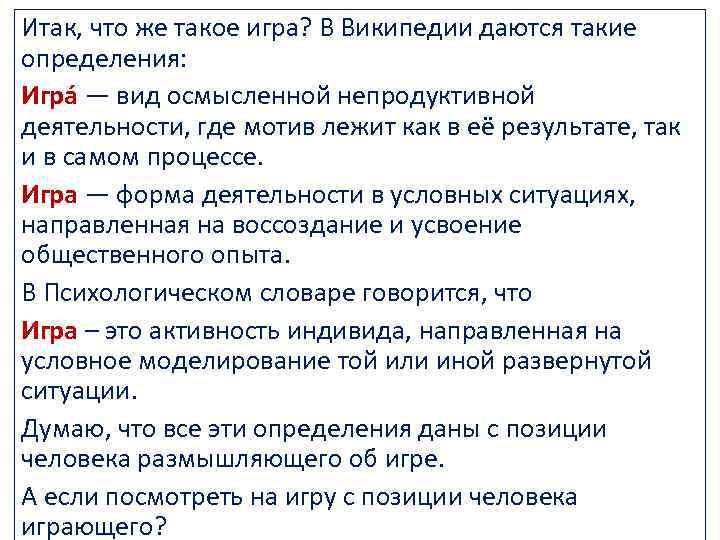 Итак, что же такое игра? В Википедии даются такие определения:

Игра́ — вид осмысленной непродуктивной деятельности, где мотив лежит как в её результате, так и в самом процессе.

Игра — форма деятельности в условных ситуациях, направленная на воссоздание и усвоение общественного опыта.

В Психологическом словаре говорится, что

Игра – это активность индивида, направленная на условное моделирование той или иной развернутой ситуации.

Думаю, что все эти определения даны с позиции человека размышляющего об игре.

А если посмотреть на игру с позиции человека играющего?